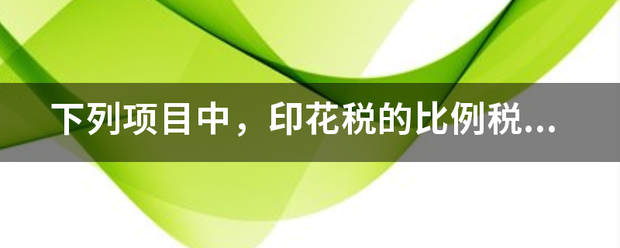 下列项目中，印花税的比例税...